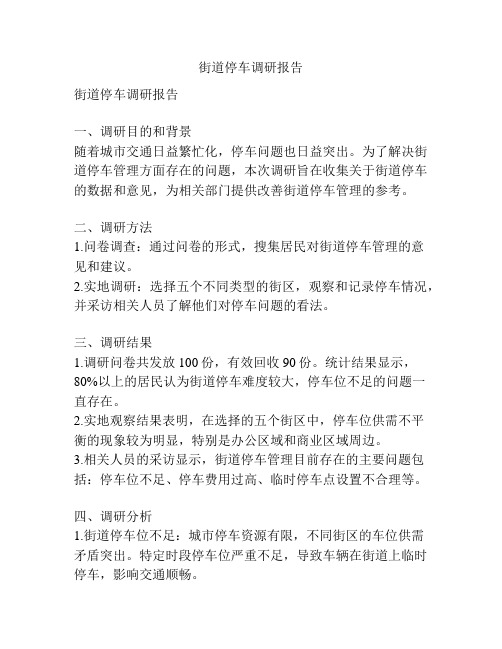 街道停车调研报告

街道停车调研报告

一、调研目的和背景
随着城市交通日益繁忙化，停车问题也日益突出。为了解决街道停车管理方面存在的问题，本次调研旨在收集关于街道停车的数据和意见，为相关部门提供改善街道停车管理的参考。

二、调研方法
1.问卷调查：通过问卷的形式，搜集居民对街道停车管理的意见和建议。
2.实地调研：选择五个不同类型的街区，观察和记录停车情况，并采访相关人员了解他们对停车问题的看法。

三、调研结果
1.调研问卷共发放 100 份，有效回收 90 份。统计结果显示，80%以上的居民认为街道停车难度较大，停车位不足的问题一直存在。
2.实地观察结果表明，在选择的五个街区中，停车位供需不平衡的现象较为明显，特别是办公区域和商业区域周边。
3.相关人员的采访显示，街道停车管理目前存在的主要问题包括：停车位不足、停车费用过高、临时停车点设置不合理等。

四、调研分析
1.街道停车位不足：城市停车资源有限，不同街区的车位供需矛盾突出。特定时段停车位严重不足，导致车辆在街道上临时停车，影响交通顺畅。